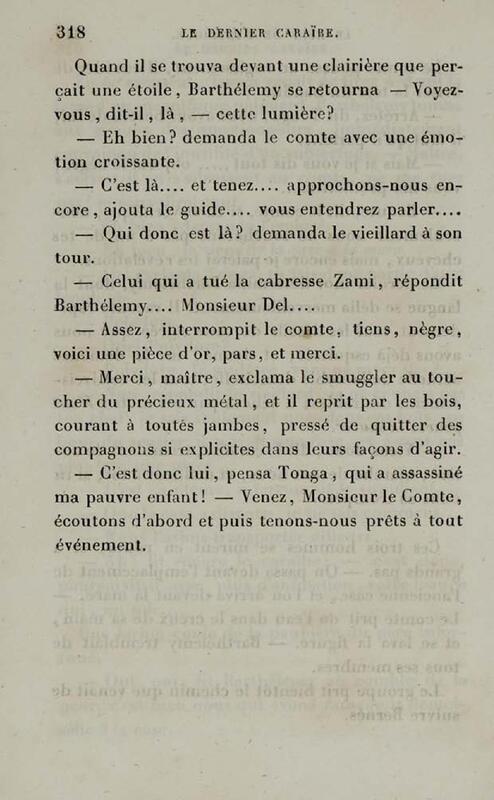 318 LE DERNIER CARAÏBE.

Quand il se trouva devant une clairière que perçait une étoile, Barthélemy se retourna — Voyez-vous, dit-il, là, — cette lumière?

— Eh bien? demanda le comte avec une émotion croissante.

— C'est là.... et tenez.... approchons-nous encore, ajouta le guide.... vous entendrez parler....

— Qui donc est là? demanda le vieillard à son tour.

— Celui qui a tué la cabresse Zami, répondit Barthélemy.... Monsieur Del....

— Assez, interrompit le comte, tiens, nègre, voici une pièce d'or, pars, et merci.

— Merci, maître, exclama le smuggler au toucher du précieux métal, et il reprit par les bois, courant à toutes jambes, pressé de quitter des compagnons si explicites dans leurs façons d'agir.

— C'est donc lui, pensa Tonga, qui a assassiné ma pauvre enfant! — Venez, Monsieur le Comte, écoutons d'abord et puis tenons-nous prêts à tout événement.